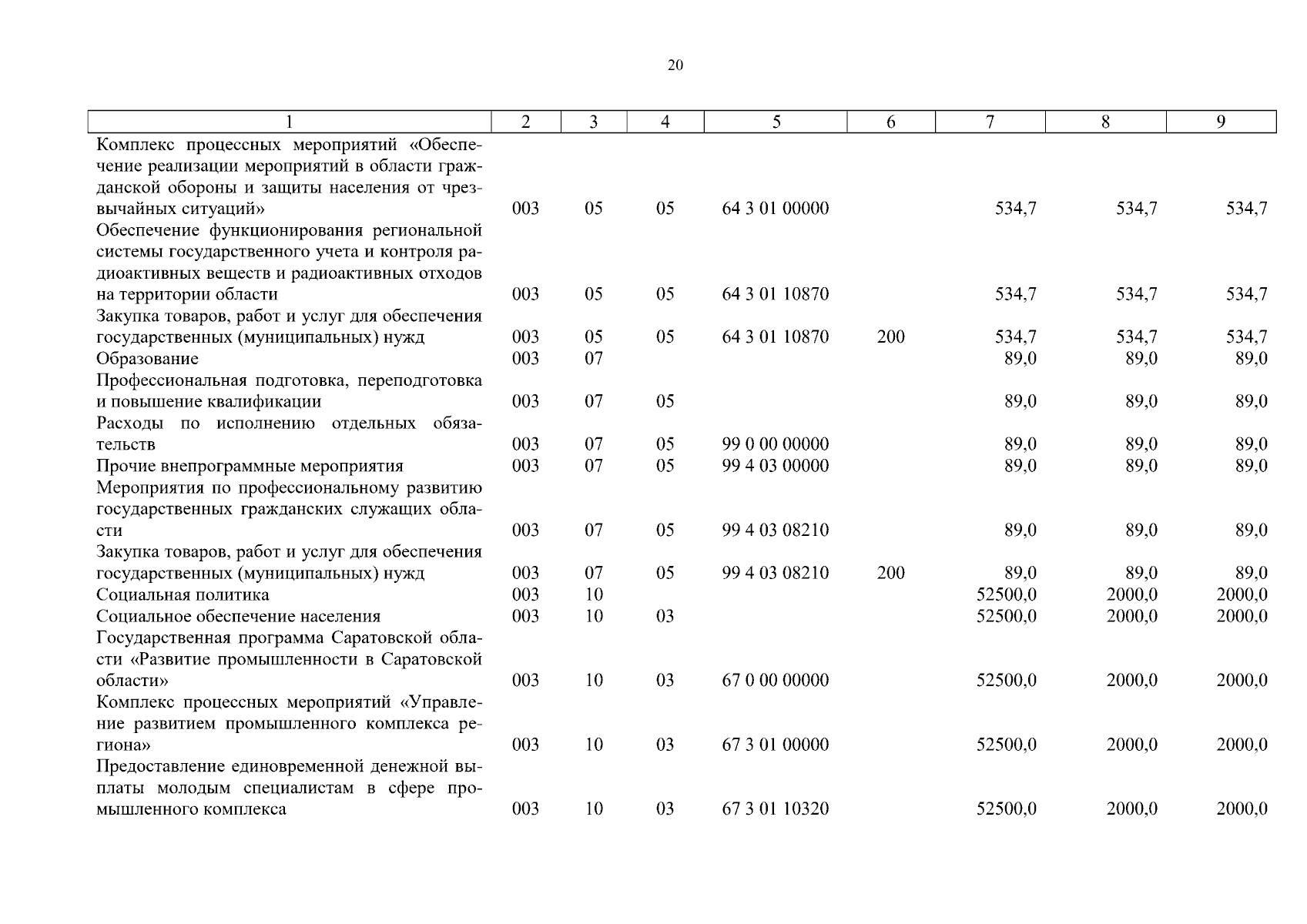 20

| 1 | 2 | 3 | 4 | 5 | 6 | 7 | 8 | 9 |
|---|---|---|---|---|---|---|---|---|
| Комплекс процессных мероприятий «Обеспечение реализации мероприятий в области гражданской обороны и защиты населения от чрезвычайных ситуаций» | 003 | 05 | 05 | 64 3 01 00000 | | 534,7 | 534,7 | 534,7 |
| Обеспечение функционирования региональной системы государственного учета и контроля радиоактивных веществ и радиоактивных отходов на территории области | 003 | 05 | 05 | 64 3 01 10870 | | 534,7 | 534,7 | 534,7 |
| Закупка товаров, работ и услуг для обеспечения государственных (муниципальных) нужд | 003 | 05 | 05 | 64 3 01 10870 | 200 | 534,7 | 534,7 | 534,7 |
| Образование | 003 | 07 | | | | 89,0 | 89,0 | 89,0 |
| Профессиональная подготовка, переподготовка и повышение квалификации | 003 | 07 | 05 | | | 89,0 | 89,0 | 89,0 |
| Расходы по исполнению отдельных обязательств | 003 | 07 | 05 | 99 0 00 00000 | | 89,0 | 89,0 | 89,0 |
| Прочие внепрограммные мероприятия | 003 | 07 | 05 | 99 4 03 00000 | | 89,0 | 89,0 | 89,0 |
| Мероприятия по профессиональному развитию государственных гражданских служащих области | 003 | 07 | 05 | 99 4 03 08210 | | 89,0 | 89,0 | 89,0 |
| Закупка товаров, работ и услуг для обеспечения государственных (муниципальных) нужд | 003 | 07 | 05 | 99 4 03 08210 | 200 | 89,0 | 89,0 | 89,0 |
| Социальная политика | 003 | 10 | | | | 52500,0 | 2000,0 | 2000,0 |
| Социальное обеспечение населения | 003 | 10 | 03 | | | 52500,0 | 2000,0 | 2000,0 |
| Государственная программа Саратовской области «Развитие промышленности в Саратовской области» | 003 | 10 | 03 | 67 0 00 00000 | | 52500,0 | 2000,0 | 2000,0 |
| Комплекс процессных мероприятий «Управление развитием промышленного комплекса региона» | 003 | 10 | 03 | 67 3 01 00000 | | 52500,0 | 2000,0 | 2000,0 |
| Предоставление единовременной денежной выплаты молодым специалистам в сфере промышленного комплекса | 003 | 10 | 03 | 67 3 01 10320 | | 52500,0 | 2000,0 | 2000,0 |